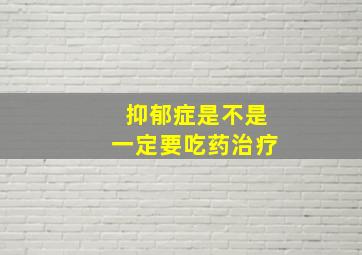 抑郁症是不是
一定要吃药治疗